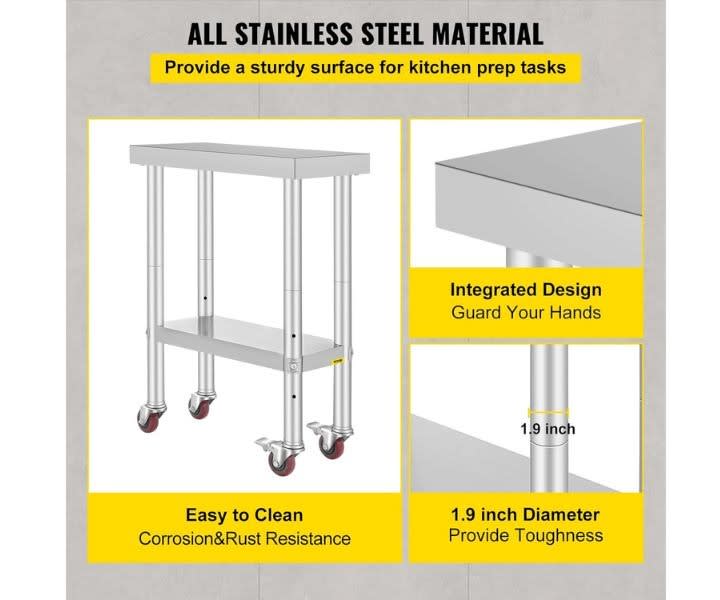 ALL STAINLESS STEEL MATERIAL

Provide a sturdy surface for kitchen prep tasks

Easy to Clean
Corrosion&Rust Resistance

Integrated Design
Guard Your Hands

1.9 inch

1.9 inch Diameter
Provide Toughness